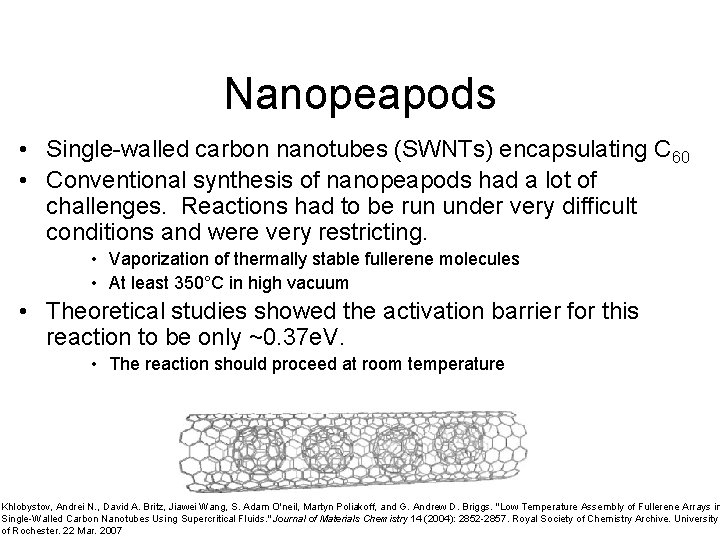 Nanopeapods

• Single-walled carbon nanotubes (SWNTs) encapsulating $C_{60}$

• Conventional synthesis of nanopeapods had a lot of challenges. Reactions had to be run under very difficult conditions and were very restricting.
  • Vaporization of thermally stable fullerene molecules
  • At least 350°C in high vacuum

• Theoretical studies showed the activation barrier for this reaction to be only ~0.37eV.
  • The reaction should proceed at room temperature

Khlobystov, Andrei N., David A. Britz, Jiawei Wang, S. Adam O'neil, Martyn Poliakoff, and G. Andrew D. Briggs. "Low Temperature Assembly of Fullerene Arrays in Single-Walled Carbon Nanotubes Using Supercritical Fluids." Journal of Materials Chemistry 14 (2004): 2852-2857. Royal Society of Chemistry Archive. University of Rochester. 22 Mar. 2007